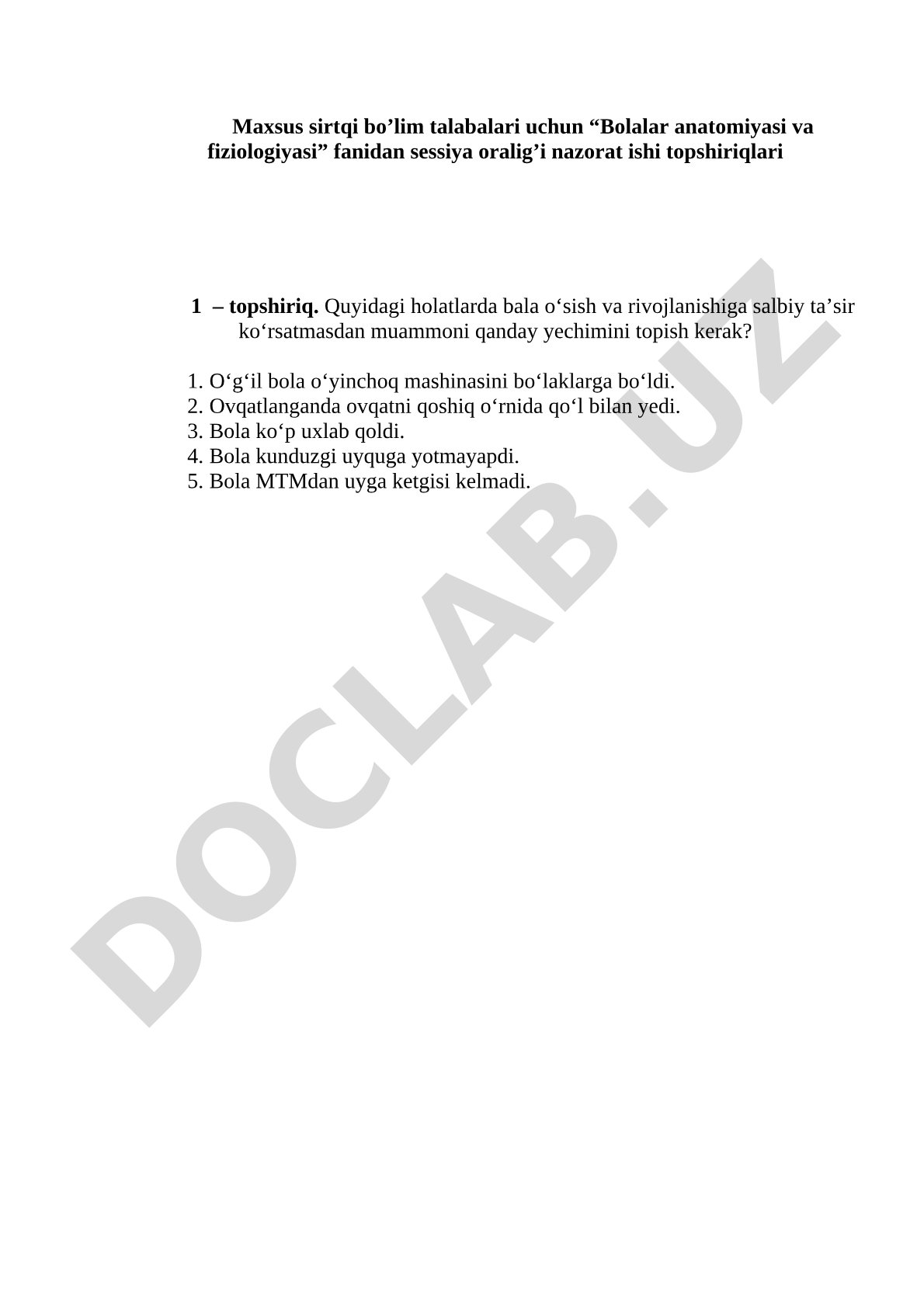 Maxsus sirtqi bo’lim talabalari uchun “Bolalar anatomiyasi va fiziologiyasi” fanidan sessiya oralig’i nazorat ishi topshiriqlari

1 – topshiriq. Quyidagi holatlarda bala o‘sish va rivojlanishiga salbiy ta’sir ko‘rsatmasdan muammoni qanday yechimini topish kerak?

1. O‘g‘il bola o‘yinchoq mashinasini bo‘laklarga bo‘ldi.
2. Ovqatlanganda ovqatni qoshiq o‘rnida qo‘l bilan yedi.
3. Bola ko‘p uxlab qoldi.
4. Bola kunduzgi uyquga yotmayapdi.
5. Bola MTMdan uyga ketgisi kelmadi.

DOCLAB.UZ